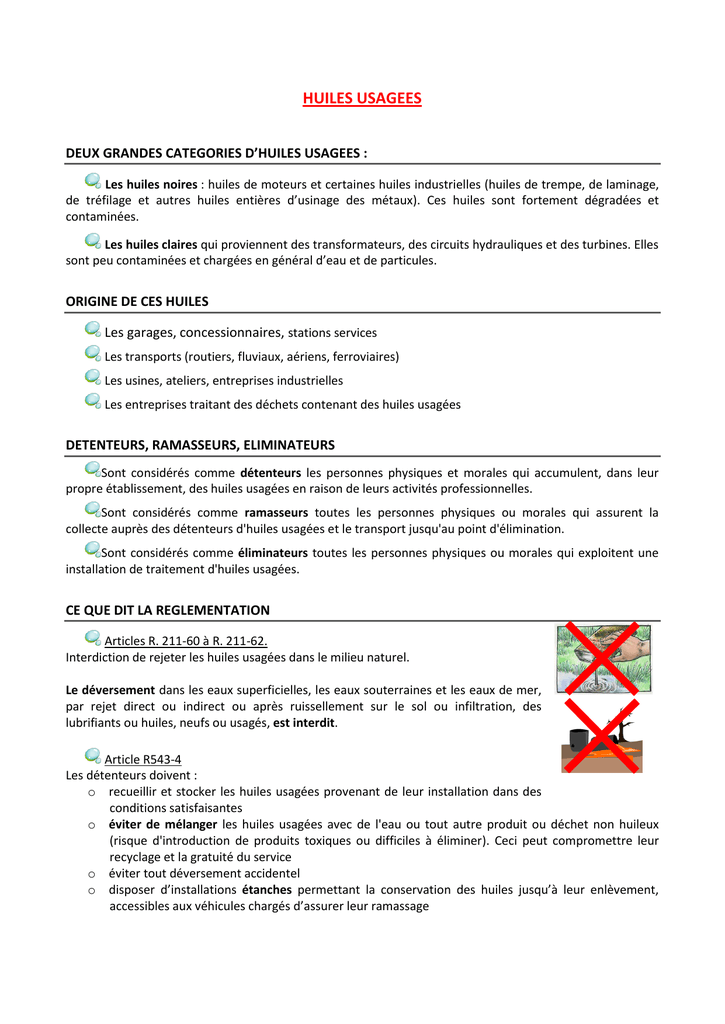 HUILES USAGEES

DEUX GRANDES CATEGORIES D'HUILES USAGEES :

Les huiles noires : huiles de moteurs et certaines huiles industrielles (huiles de trempe, de laminage, de tréfilage et autres huiles entières d'usinage des métaux). Ces huiles sont fortement dégradées et contaminées.

Les huiles claires qui proviennent des transformateurs, des circuits hydrauliques et des turbines. Elles sont peu contaminées et chargées en général d'eau et de particules.

ORIGINE DE CES HUILES

Les garages, concessionnaires, stations services

Les transports (routiers, fluviaux, aériens, ferroviaires)

Les usines, ateliers, entreprises industrielles

Les entreprises traitant des déchets contenant des huiles usagées

DETENTEURS, RAMASSEURS, ELIMINATEURS

Sont considérés comme détenteurs les personnes physiques et morales qui accumulent, dans leur propre établissement, des huiles usagées en raison de leurs activités professionnelles.

Sont considérés comme ramasseurs toutes les personnes physiques ou morales qui assurent la collecte auprès des détenteurs d'huiles usagées et le transport jusqu'au point d'élimination.

Sont considérés comme éliminateurs toutes les personnes physiques ou morales qui exploitent une installation de traitement d'huiles usagées.

CE QUE DIT LA REGLEMENTATION

Articles R. 211-60 à R. 211-62.
Interdiction de rejeter les huiles usagées dans le milieu naturel.

Le déversement dans les eaux superficielles, les eaux souterraines et les eaux de mer, par rejet direct ou indirect ou après ruissellement sur le sol ou infiltration, des lubrifiants ou huiles, neufs ou usagés, est interdit.

Article R543-4
Les détenteurs doivent :
o recueillir et stocker les huiles usagées provenant de leur installation dans des conditions satisfaisantes
o éviter de mélanger les huiles usagées avec de l'eau ou tout autre produit ou déchet non huileux (risque d'introduction de produits toxiques ou difficiles à éliminer). Ceci peut compromettre leur recyclage et la gratuité du service
o éviter tout déversement accidentel
o disposer d'installations étanches permettant la conservation des huiles jusqu'à leur enlèvement, accessibles aux véhicules chargés d'assurer leur ramassage